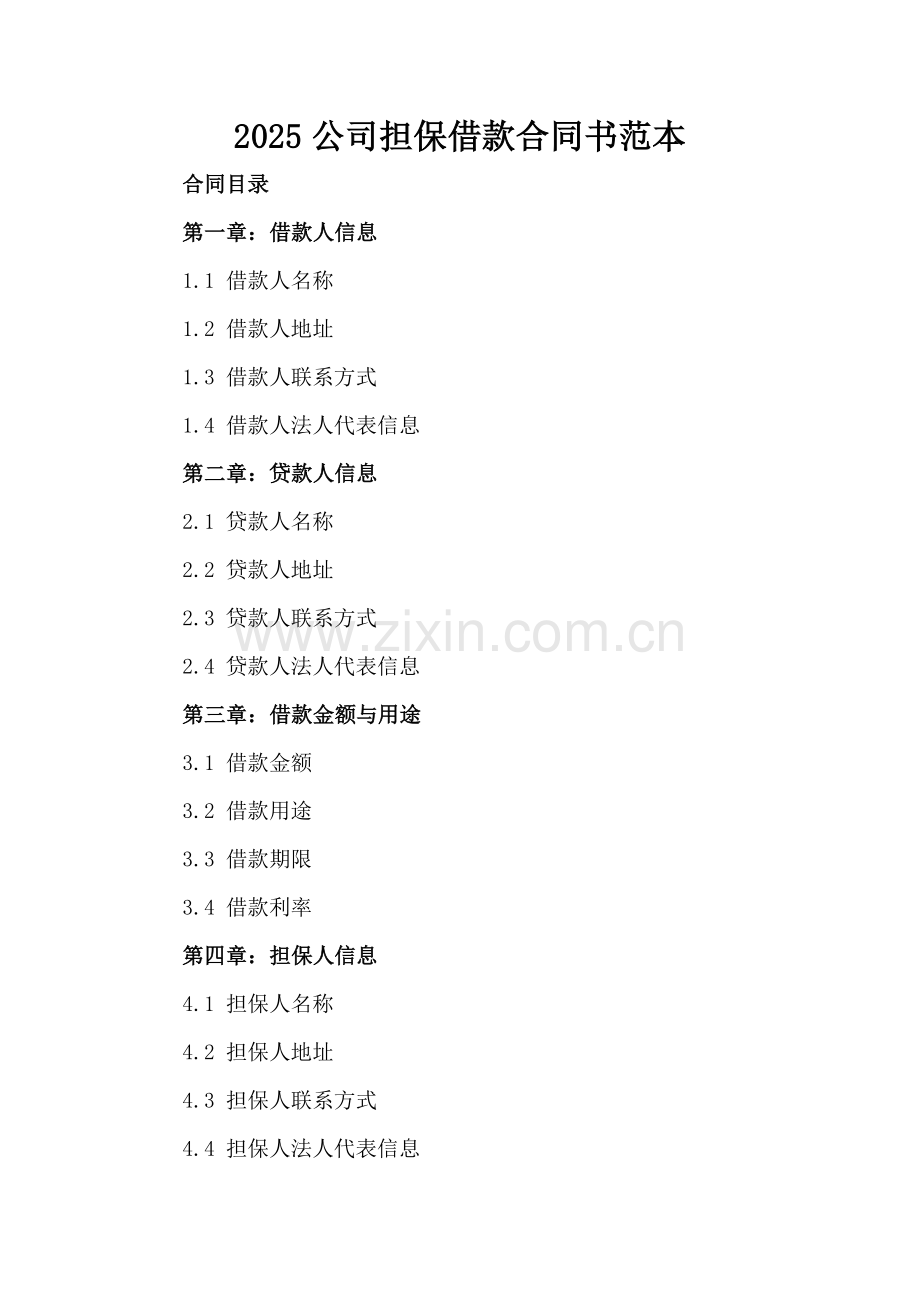 2025 公司担保借款合同书范本

合同目录

第一章：借款人信息

1.1 借款人名称

1.2 借款人地址

1.3 借款人联系方式

1.4 借款人法人代表信息

第二章：贷款人信息

2.1 贷款人名称

2.2 贷款人地址

2.3 贷款人联系方式

www.zixin.com.cn

2.4 贷款人法人代表信息

第三章：借款金额与用途

3.1 借款金额

3.2 借款用途

3.3 借款期限

3.4 借款利率

第四章：担保人信息

4.1 担保人名称

4.2 担保人地址

4.3 担保人联系方式

4.4 担保人法人代表信息